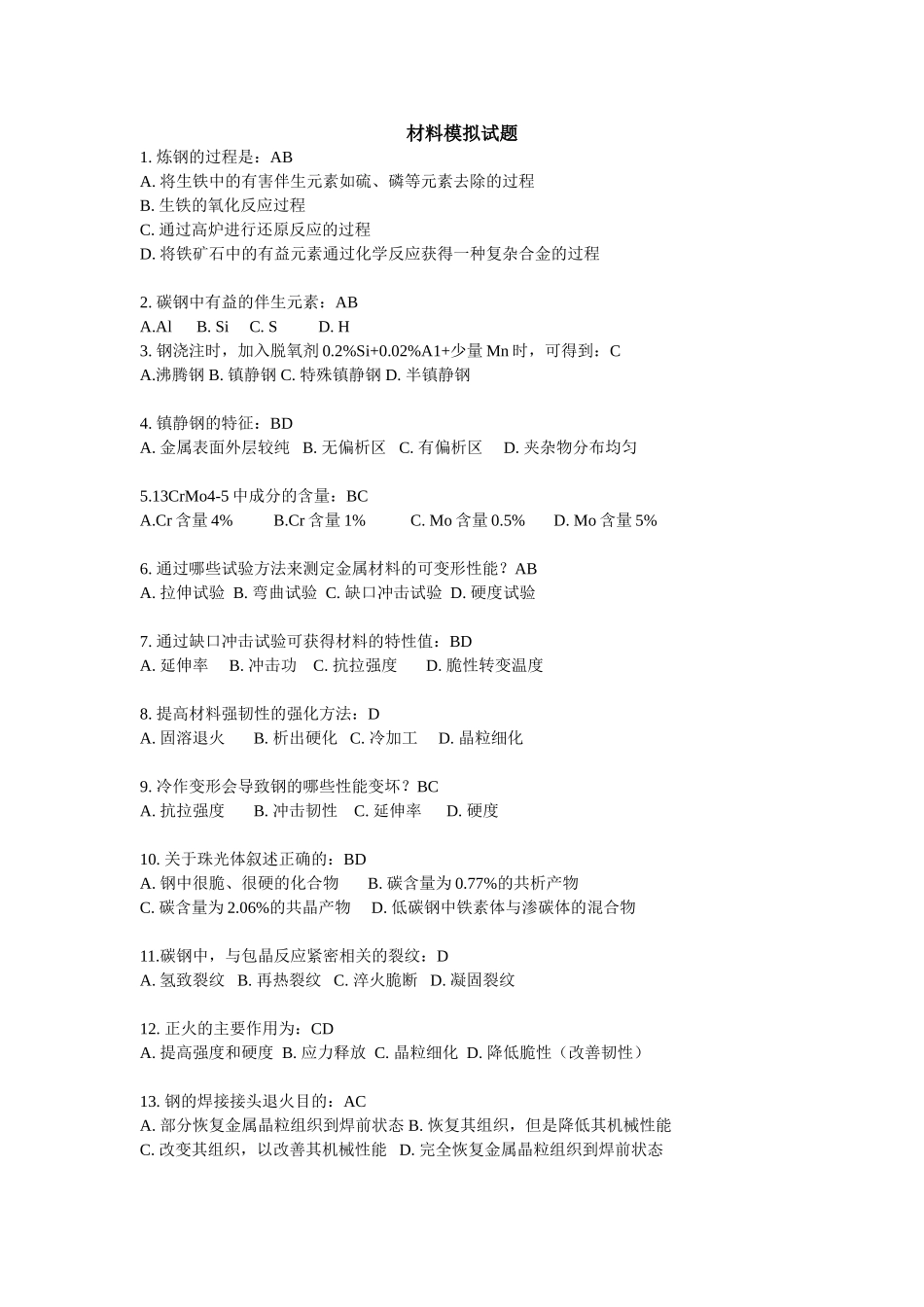 材料模拟试题

1. 炼钢的过程是：AB
A. 将生铁中的有害伴生元素如硫、磷等元素去除的过程
B. 生铁的氧化反应过程
C. 通过高炉进行还原反应的过程
D. 将铁矿石中的有益元素通过化学反应获得一种复杂合金的过程

2. 碳钢中有益的伴生元素：AB
A.Al B. Si C. S D. H
3. 钢浇注时，加入脱氧剂 0.2%Si+0.02%A1+少量 Mn 时，可得到：C
A.沸腾钢 B. 镇静钢 C. 特殊镇静钢 D. 半镇静钢

4. 镇静钢的特征：BD
A. 金属表面外层较纯 B. 无偏析区 C. 有偏析区 D. 夹杂物分布均匀

5.13CrMo4-5 中成分的含量：BC
A.Cr 含量 4% B.Cr 含量 1% C. Mo 含量 0.5% D. Mo 含量 5%

6. 通过哪些试验方法来测定金属材料的可变形性能？AB
A. 拉伸试验 B. 弯曲试验 C. 缺口冲击试验 D. 硬度试验

7. 通过缺口冲击试验可获得材料的特性值：BD
A. 延伸率 B. 冲击功 C. 抗拉强度 D. 脆性转变温度

8. 提高材料强韧性的强化方法：D
A. 固溶退火 B. 析出硬化 C. 冷加工 D. 晶粒细化

9. 冷作变形会导致钢的哪些性能变坏？BC
A. 抗拉强度 B. 冲击韧性 C. 延伸率 D. 硬度

10. 关于珠光体叙述正确的：BD
A. 钢中很脆、很硬的化合物 B. 碳含量为 0.77%的共析产物
C. 碳含量为 2.06%的共晶产物 D. 低碳钢中铁素体与渗碳体的混合物

11.碳钢中，与包晶反应紧密相关的裂纹：D
A. 氢致裂纹 B. 再热裂纹 C. 淬火脆断 D. 凝固裂纹

12. 正火的主要作用为：CD
A. 提高强度和硬度 B. 应力释放 C. 晶粒细化 D. 降低脆性（改善韧性）

13. 钢的焊接接头退火目的：AC
A. 部分恢复金属晶粒组织到焊前状态 B. 恢复其组织，但是降低其机械性能
C. 改变其组织，以改善其机械性能 D. 完全恢复金属晶粒组织到焊前状态